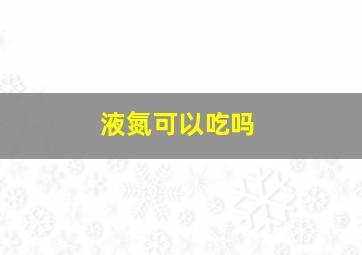 液氮可以吃吗